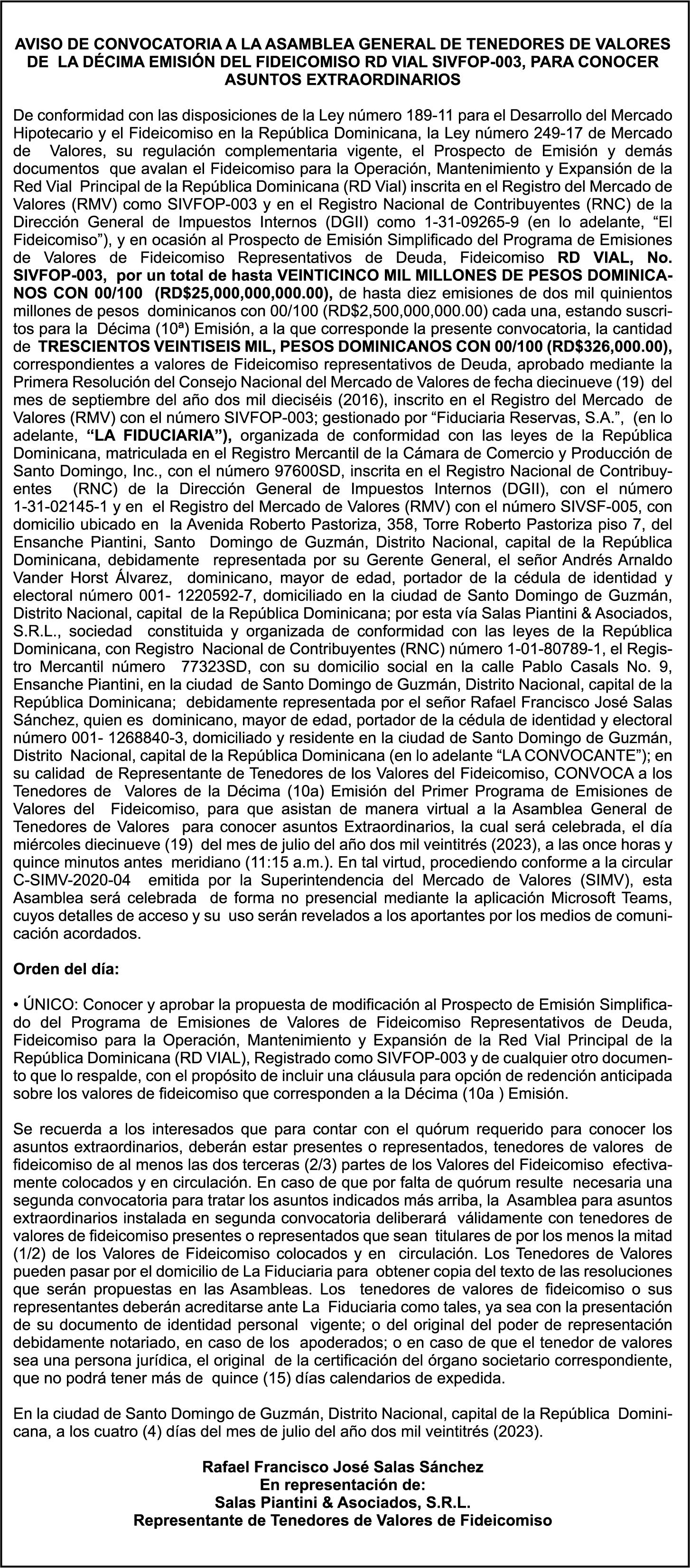 AVISO DE CONVOCATORIA A LA ASAMBLEA GENERAL DE TENEDORES DE VALORES DE LA DÉCIMA EMISIÓN DEL FIDEICOMISO RD VIAL SIVFOP-003, PARA CONOCER ASUNTOS EXTRAORDINARIOS

De conformidad con las disposiciones de la Ley número 189-11 para el Desarrollo del Mercado Hipotecario y el Fideicomiso en la República Dominicana, la Ley número 249-17 de Mercado de Valores, su regulación complementaria vigente, el Prospecto de Emisión y demás documentos que avalan el Fideicomiso para la Operación, Mantenimiento y Expansión de la Red Vial Principal de la República Dominicana (RD Vial) inscrita en el Registro del Mercado de Valores (RMV) como SIVFOP-003 y en el Registro Nacional de Contribuyentes (RNC) de la Dirección General de Impuestos Internos (DGII) como 1-31-09265-9 (en lo adelante, "El Fideicomiso"), y en ocasión al Prospecto de Emisión Simplificado del Programa de Emisiones de Valores de Fideicomiso Representativos de Deuda, Fideicomiso RD VIAL, No. SIVFOP-003, por un total de hasta VEINTICINCO MIL MILLONES DE PESOS DOMINICANOS CON 00/100 (RD$25,000,000,000.00), de hasta diez emisiones de dos mil quinientos millones de pesos dominicanos con 00/100 (RD$2,500,000,000.00) cada una, estando suscritos para la Décima (10ª) Emisión, a la que corresponde la presente convocatoria, la cantidad de TRESCIENTOS VEINTISEIS MIL, PESOS DOMINICANOS CON 00/100 (RD$326,000.00), correspondientes a valores de Fideicomiso representativos de Deuda, aprobado mediante la Primera Resolución del Consejo Nacional del Mercado de Valores de fecha diecinueve (19) del mes de septiembre del año dos mil dieciséis (2016), inscrito en el Registro del Mercado de Valores (RMV) con el número SIVFOP-003; gestionado por "Fiduciaria Reservas, S.A.", (en lo adelante, "LA FIDUCIARIA"), organizada de conformidad con las leyes de la República Dominicana, matriculada en el Registro Mercantil de la Cámara de Comercio y Producción de Santo Domingo, Inc., con el número 97600SD, inscrita en el Registro Nacional de Contribuyentes (RNC) de la Dirección General de Impuestos Internos (DGII), con el número 1-31-02145-1 y en el Registro del Mercado de Valores (RMV) con el número SIVSF-005, con domicilio ubicado en la Avenida Roberto Pastoriza, 358, Torre Roberto Pastoriza piso 7, del Ensanche Piantini, Santo Domingo de Guzmán, Distrito Nacional, capital de la República Dominicana, debidamente representada por su Gerente General, el señor Andrés Arnaldo Vander Horst Álvarez, dominicano, mayor de edad, portador de la cédula de identidad y electoral número 001- 1220592-7, domiciliado en la ciudad de Santo Domingo de Guzmán, Distrito Nacional, capital de la República Dominicana; por esta vía Salas Piantini & Asociados, S.R.L., sociedad constituida y organizada de conformidad con las leyes de la República Dominicana, con Registro Nacional de Contribuyentes (RNC) número 1-01-80789-1, el Registro Mercantil número 77323SD, con su domicilio social en la calle Pablo Casals No. 9, Ensanche Piantini, en la ciudad de Santo Domingo de Guzmán, Distrito Nacional, capital de la República Dominicana; debidamente representada por el señor Rafael Francisco José Salas Sánchez, quien es dominicano, mayor de edad, portador de la cédula de identidad y electoral número 001- 1268840-3, domiciliado y residente en la ciudad de Santo Domingo de Guzmán, Distrito Nacional, capital de la República Dominicana (en lo adelante "LA CONVOCANTE"); en su calidad de Representante de Tenedores de los Valores del Fideicomiso, CONVOCA a los Tenedores de Valores de la Décima (10a) Emisión del Primer Programa de Emisiones de Valores del Fideicomiso, para que asistan de manera virtual a la Asamblea General de Tenedores de Valores para conocer asuntos Extraordinarios, la cual será celebrada, el día miércoles diecinueve (19) del mes de julio del año dos mil veintitrés (2023), a las once horas y quince minutos antes meridiano (11:15 a.m.). En tal virtud, procediendo conforme a la circular C-SIMV-2020-04 emitida por la Superintendencia del Mercado de Valores (SIMV), esta Asamblea será celebrada de forma no presencial mediante la aplicación Microsoft Teams, cuyos detalles de acceso y su uso serán revelados a los aportantes por los medios de comunicación acordados.

Orden del día:

• ÚNICO: Conocer y aprobar la propuesta de modificación al Prospecto de Emisión Simplificado del Programa de Emisiones de Valores de Fideicomiso Representativos de Deuda, Fideicomiso para la Operación, Mantenimiento y Expansión de la Red Vial Principal de la República Dominicana (RD VIAL), Registrado como SIVFOP-003 y de cualquier otro documento que lo respalde, con el propósito de incluir una cláusula para opción de redención anticipada sobre los valores de fideicomiso que corresponden a la Décima (10a ) Emisión.

Se recuerda a los interesados que para contar con el quórum requerido para conocer los asuntos extraordinarios, deberán estar presentes o representados, tenedores de valores de fideicomiso de al menos las dos terceras (2/3) partes de los Valores del Fideicomiso efectivamente colocados y en circulación. En caso de que por falta de quórum resulte necesaria una segunda convocatoria para tratar los asuntos indicados más arriba, la Asamblea para asuntos extraordinarios instalada en segunda convocatoria deliberará válidamente con tenedores de valores de fideicomiso presentes o representados que sean titulares de por los menos la mitad (1/2) de los Valores de Fideicomiso colocados y en circulación. Los Tenedores de Valores pueden pasar por el domicilio de La Fiduciaria para obtener copia del texto de las resoluciones que serán propuestas en las Asambleas. Los tenedores de valores de fideicomiso o sus representantes deberán acreditarse ante La Fiduciaria como tales, ya sea con la presentación de su documento de identidad personal vigente; o del original del poder de representación debidamente notariado, en caso de los apoderados; o en caso de que el tenedor de valores sea una persona jurídica, el original de la certificación del órgano societario correspondiente, que no podrá tener más de quince (15) días calendarios de expedida.

En la ciudad de Santo Domingo de Guzmán, Distrito Nacional, capital de la República Dominicana, a los cuatro (4) días del mes de julio del año dos mil veintitrés (2023).

Rafael Francisco José Salas Sánchez
En representación de:
Salas Piantini & Asociados, S.R.L.
Representante de Tenedores de Valores de Fideicomiso